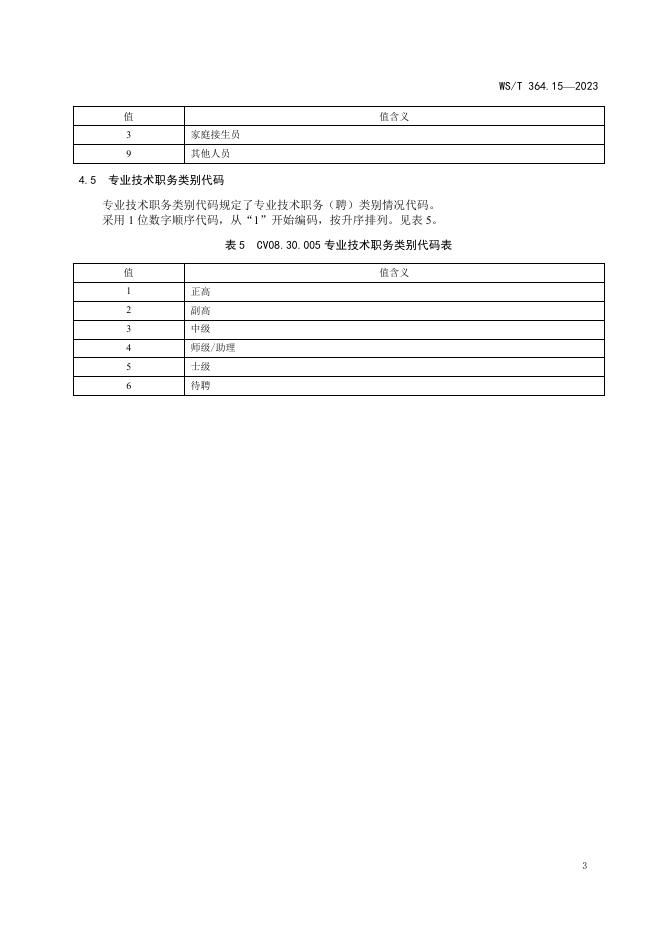 WS/T 364.15—2023

| 值 | 值含义 |
|---|---|
| 3 | 家庭接生员 |
| 9 | 其他人员 |

4.5 专业技术职务类别代码

专业技术职务类别代码规定了专业技术职务（聘）类别情况代码。
采用 1 位数字顺序代码，从“1”开始编码，按升序排列。见表 5。

表 5 CV08.30.005 专业技术职务类别代码表

| 值 | 值含义 |
|---|---|
| 1 | 正高 |
| 2 | 副高 |
| 3 | 中级 |
| 4 | 师级/助理 |
| 5 | 士级 |
| 6 | 待聘 |

3